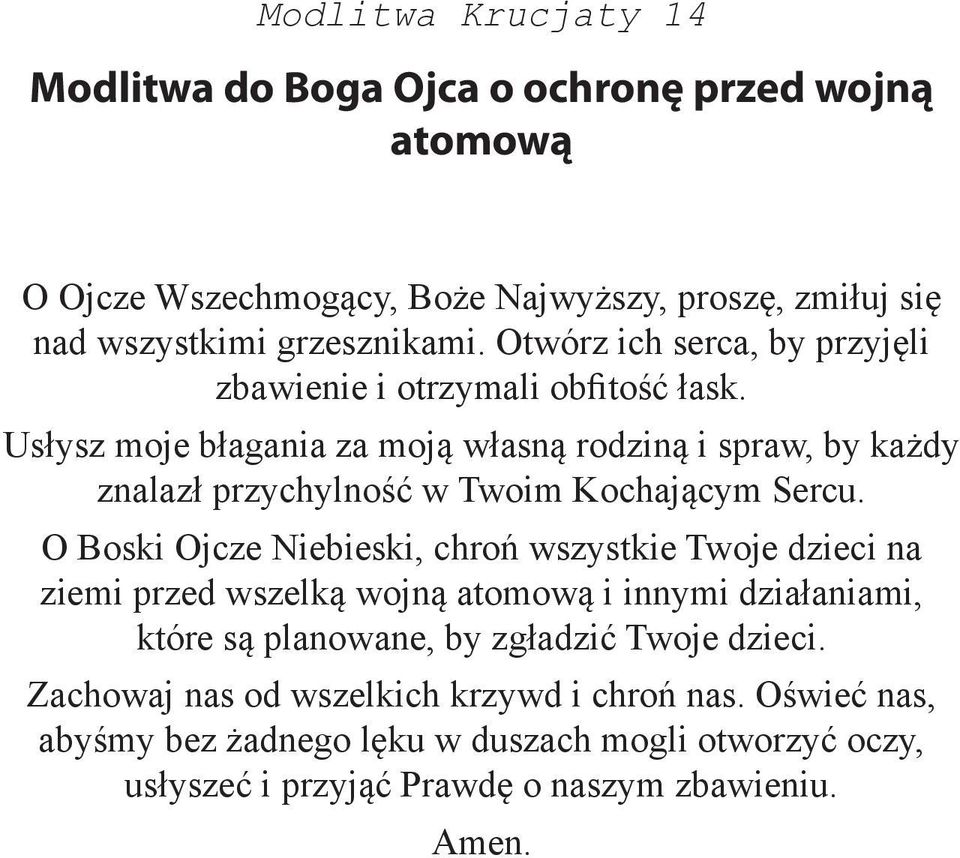 Modlitwa Krucjaty 14

Modlitwa do Boga Ojca o ochronę przed wojną atomową

O Ojcze Wszechmogący, Boże Najwyższy, proszę, zmiłuj się nad wszystkimi grzesznikami. Otwórz ich serca, by przyjęli zbawienie i otrzymali obfitość łask.

Usłysz moje błagania za moją własną rodziną i spraw, by każdy znalazł przychylność w Twoim Kochającym Sercu.

O Boski Ojcze Niebieski, chroń wszystkie Twoje dzieci na ziemi przed wszelką wojną atomową i innymi działaniami, które są planowane, by zgładzić Twoje dzieci.

Zachowaj nas od wszelkich krzywd i chroń nas. Oświeć nas, abyśmy bez żadnego lęku w duszach mogli otworzyć oczy, usłyszeć i przyjąć Prawdę o naszym zbawieniu.

Amen.